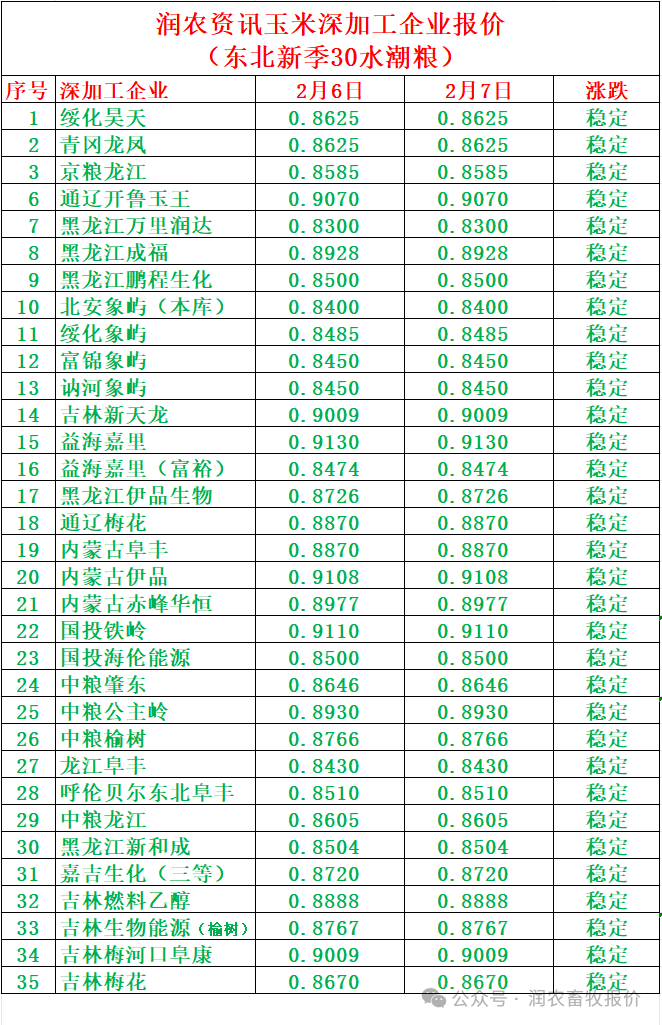 润农资讯玉米深加工企业报价
（东北新季30水潮粮）

| 序号 | 深加工企业 | 2月6日 | 2月7日 | 涨跌 |
|---|---|---|---|---|
| 1 | 绥化昊天 | 0.8625 | 0.8625 | 稳定 |
| 2 | 青冈龙凤 | 0.8625 | 0.8625 | 稳定 |
| 3 | 京粮龙江 | 0.8585 | 0.8585 | 稳定 |
| 6 | 通辽开鲁玉王 | 0.9070 | 0.9070 | 稳定 |
| 7 | 黑龙江万里润达 | 0.8300 | 0.8300 | 稳定 |
| 8 | 黑龙江成福 | 0.8928 | 0.8928 | 稳定 |
| 9 | 黑龙江鹏程生化 | 0.8500 | 0.8500 | 稳定 |
| 10 | 北安象屿（本库） | 0.8400 | 0.8400 | 稳定 |
| 11 | 绥化象屿 | 0.8485 | 0.8485 | 稳定 |
| 12 | 富锦象屿 | 0.8450 | 0.8450 | 稳定 |
| 13 | 讷河象屿 | 0.8450 | 0.8450 | 稳定 |
| 14 | 吉林新天龙 | 0.9009 | 0.9009 | 稳定 |
| 15 | 益海嘉里 | 0.9130 | 0.9130 | 稳定 |
| 16 | 益海嘉里（富裕） | 0.8474 | 0.8474 | 稳定 |
| 17 | 黑龙江伊品生物 | 0.8726 | 0.8726 | 稳定 |
| 18 | 通辽梅花 | 0.8870 | 0.8870 | 稳定 |
| 19 | 内蒙古阜丰 | 0.8870 | 0.8870 | 稳定 |
| 20 | 内蒙古伊品 | 0.9108 | 0.9108 | 稳定 |
| 21 | 内蒙古赤峰华恒 | 0.8977 | 0.8977 | 稳定 |
| 22 | 国投铁岭 | 0.9110 | 0.9110 | 稳定 |
| 23 | 国投海伦能源 | 0.8500 | 0.8500 | 稳定 |
| 24 | 中粮肇东 | 0.8646 | 0.8646 | 稳定 |
| 25 | 中粮公主岭 | 0.8930 | 0.8930 | 稳定 |
| 26 | 中粮榆树 | 0.8766 | 0.8766 | 稳定 |
| 27 | 龙江阜丰 | 0.8430 | 0.8430 | 稳定 |
| 28 | 呼伦贝尔东北阜丰 | 0.8510 | 0.8510 | 稳定 |
| 29 | 中粮龙江 | 0.8605 | 0.8605 | 稳定 |
| 30 | 黑龙江新和成 | 0.8504 | 0.8504 | 稳定 |
| 31 | 嘉吉生化（三等） | 0.8720 | 0.8720 | 稳定 |
| 32 | 吉林燃料乙醇 | 0.8888 | 0.8888 | 稳定 |
| 33 | 吉林生物能源（榆树） | 0.8767 | 0.8767 | 稳定 |
| 34 | 吉林梅河口阜康 | 0.9009 | 0.9009 | 稳定 |
| 35 | 吉林梅花 | 0.8670 | 0.8670 | 稳定 |

公众号 · 润农畜牧报价